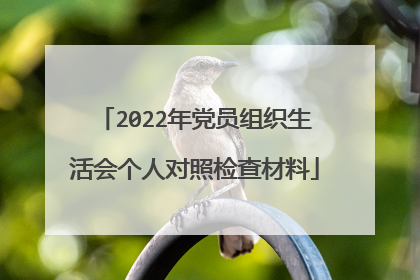 「2022年党员组织生活会个人对照检查材料」